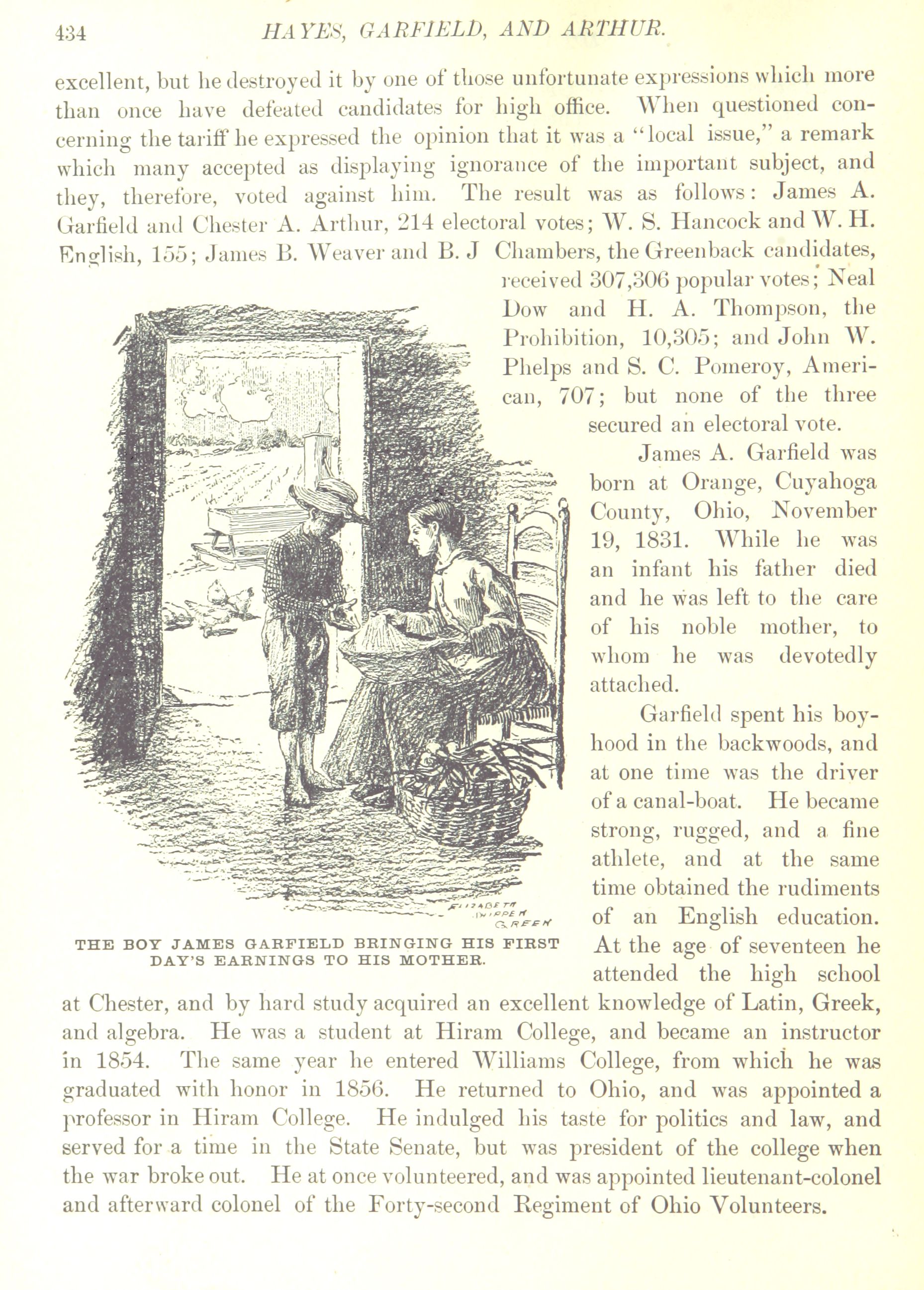 434 HAYES, GARFIELD, AND ARTHUR.

excellent, but he destroyed it by one of those unfortunate expressions which more than once have defeated candidates for high office. When questioned concerning the tariff he expressed the opinion that it was a "local issue," a remark which many accepted as displaying ignorance of the important subject, and they, therefore, voted against him. The result was as follows: James A. Garfield and Chester A. Arthur, 214 electoral votes; W. S. Hancock and W. H. English, 155; James B. Weaver and B. J Chambers, the Greenback candidates, received 307,306 popular votes; Neal Dow and H. A. Thompson, the Prohibition, 10,305; and John W. Phelps and S. C. Pomeroy, American, 707; but none of the three secured an electoral vote.

James A. Garfield was born at Orange, Cuyahoga County, Ohio, November 19, 1831. While he was an infant his father died and he was left to the care of his noble mother, to whom he was devotedly attached.

Garfield spent his boyhood in the backwoods, and at one time was the driver of a canal-boat. He became strong, rugged, and a fine athlete, and at the same time obtained the rudiments of an English education. At the age of seventeen he attended the high school at Chester, and by hard study acquired an excellent knowledge of Latin, Greek, and algebra. He was a student at Hiram College, and became an instructor in 1854. The same year he entered Williams College, from which he was graduated with honor in 1856. He returned to Ohio, and was appointed a professor in Hiram College. He indulged his taste for politics and law, and served for a time in the State Senate, but was president of the college when the war broke out. He at once volunteered, and was appointed lieutenant-colonel and afterward colonel of the Forty-second Regiment of Ohio Volunteers.

ELIZABETH SHIPPEN GREEN

THE BOY JAMES GARFIELD BRINGING HIS FIRST DAY'S EARNINGS TO HIS MOTHER.